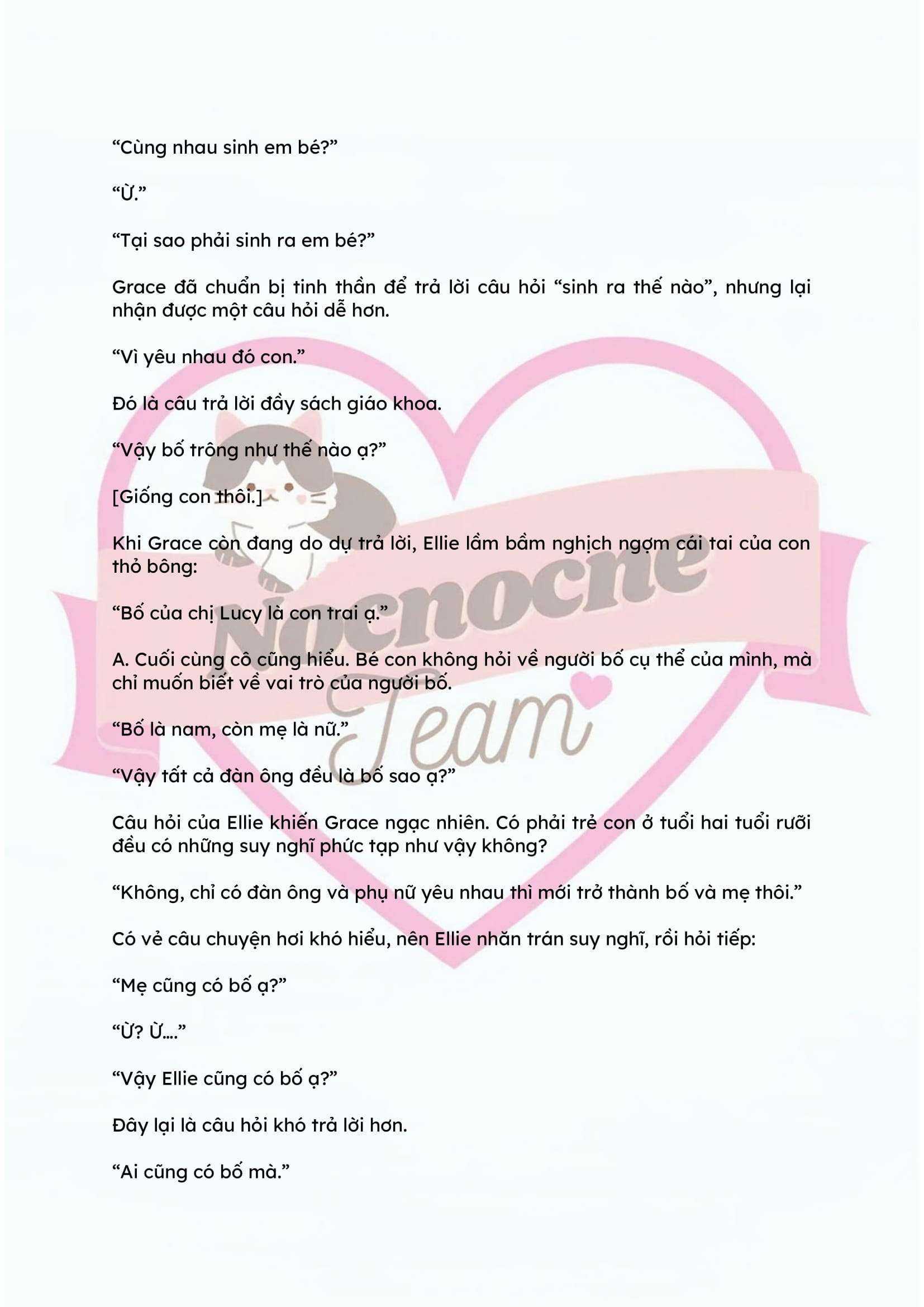 "Cùng nhau sinh em bé?"

"Ừ."

"Tại sao phải sinh ra em bé?"

Grace đã chuẩn bị tinh thần để trả lời câu hỏi "sinh ra thế nào", nhưng lại nhận được một câu hỏi dễ hơn.

"Vì yêu nhau đó con."

Đó là câu trả lời đầy sách giáo khoa.

"Vậy bố trông như thế nào ạ?"

[Giống con thôi.]

Khi Grace còn đang do dự trả lời, Ellie lầm bầm nghịch ngợm cái tai của con thỏ bông:

"Bố của chị Lucy là con trai ạ."

A. Cuối cùng cô cũng hiểu. Bé con không hỏi về người bố cụ thể của mình, mà chỉ muốn biết về vai trò của người bố.

"Bố là nam, còn mẹ là nữ."

"Vậy tất cả đàn ông đều là bố sao ạ?"

Câu hỏi của Ellie khiến Grace ngạc nhiên. Có phải trẻ con ở tuổi hai tuổi rưỡi đều có những suy nghĩ phức tạp như vậy không?

"Không, chỉ có đàn ông và phụ nữ yêu nhau thì mới trở thành bố và mẹ thôi."

Có vẻ câu chuyện hơi khó hiểu, nên Ellie nhăn trán suy nghĩ, rồi hỏi tiếp:

"Mẹ cũng có bố ạ?"

"Ừ? Ừ...."

"Vậy Ellie cũng có bố ạ?"

Đây lại là câu hỏi khó trả lời hơn.

"Ai cũng có bố mà."

Nocnocne Team